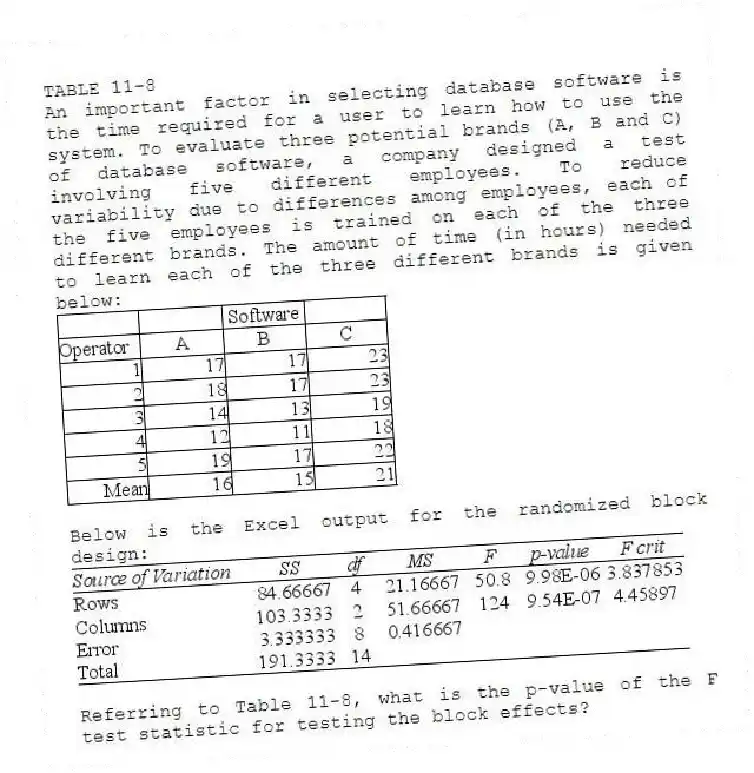 TABLE 11-8
An important factor in selecting database software is the time required for a user to learn how to use the system. To evaluate three potential brands (A, B and C) of database software, a company designed a test involving five different employees. To reduce variability due to differences among employees, each of the five employees is trained on each of the three different brands. The amount of time (in hours) needed to learn each of the three different brands is given below:

| | | Software | |
|---|---|---|---|
| Operator | A | B | C |
| 1 | 17 | 17 | 23 |
| 2 | 18 | 17 | 23 |
| 3 | 14 | 13 | 19 |
| 4 | 12 | 11 | 18 |
| 5 | 19 | 17 | 22 |
| Mean | 16 | 15 | 21 |

Below is the Excel output for the randomized block design:

| Source of Variation | SS | df | MS | F | p-value | F crit |
|---|---|---|---|---|---|---|
| Rows | 84.66667 | 4 | 21.16667 | 50.8 | 9.98E-06 | 3.837853 |
| Columns | 103.3333 | 2 | 51.66667 | 124 | 9.54E-07 | 4.45897 |
| Error | 3.333333 | 8 | 0.416667 | | | |
| Total | 191.3333 | 14 | | | | |

Referring to Table 11-8, what is the p-value of the F test statistic for testing the block effects?